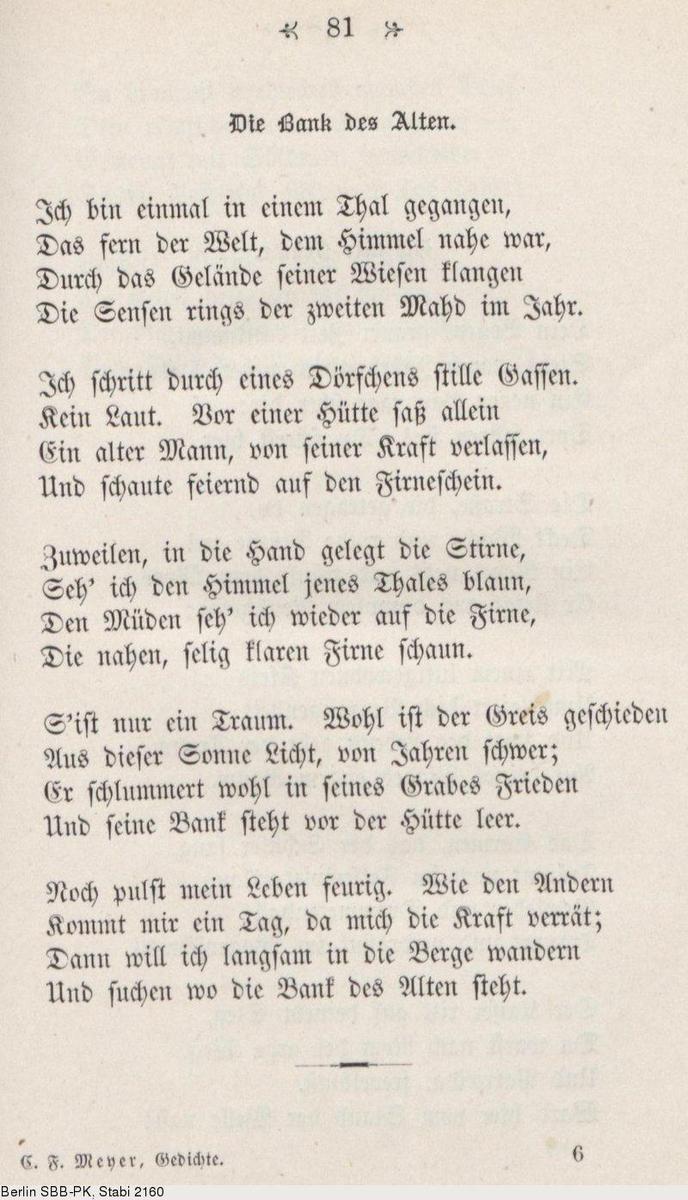 81

Die Bank des Alten.

Ich bin einmal in einem Thal gegangen,
Das fern der Welt, dem Himmel nahe war,
Durch das Gelände seiner Wiesen klangen
Die Sensen rings der zweiten Mahd im Jahr.

Ich schritt durch eines Dörfchens stille Gassen.
Kein Laut. Vor einer Hütte saß allein
Ein alter Mann, von seiner Kraft verlassen,
Und schaute feiernd auf den Firneschein.

Zuweilen, in die Hand gelegt die Stirne,
Seh' ich den Himmel jenes Thales blaun,
Den Müden seh' ich wieder auf die Firne,
Die nahen, selig klaren Firne schaun.

S'ist nur ein Traum. Wohl ist der Greis geschieden
Aus dieser Sonne Licht, von Jahren schwer;
Er schlummert wohl in seines Grabes Frieden
Und seine Bank steht vor der Hütte leer.

Noch pulst mein Leben feurig. Wie den Andern
Kommt mir ein Tag, da mich die Kraft verrät;
Dann will ich langsam in die Berge wandern
Und suchen wo die Bank des Alten steht.

C. F. Meyer, Gedichte.

6

Berlin SBB-PK, Stabi 2160